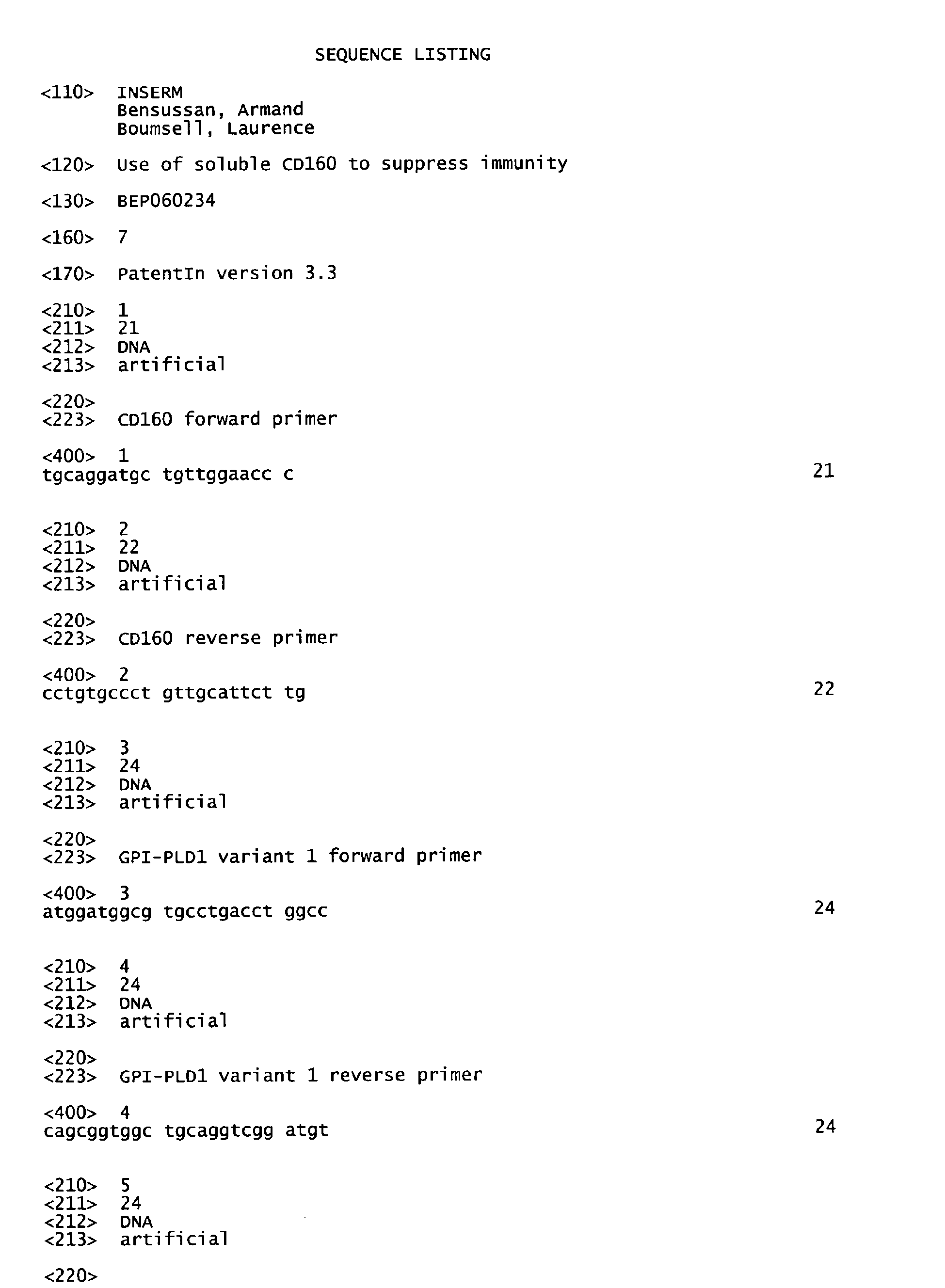 SEQUENCE LISTING

<110> INSERM
Bensussan, Armand
Boumsell, Laurence

<120> Use of soluble CD160 to suppress immunity

<130> BEP060234

<160> 7

<170> PatentIn version 3.3

<210> 1
<211> 21
<212> DNA
<213> artificial

<220>
<223> CD160 forward primer

<400> 1
tgcaggatgc tgttggaacc c 21

<210> 2
<211> 22
<212> DNA
<213> artificial

<220>
<223> CD160 reverse primer

<400> 2
cctgtgccct gttgcattct tg 22

<210> 3
<211> 24
<212> DNA
<213> artificial

<220>
<223> GPI-PLD1 variant 1 forward primer

<400> 3
atggatggcg tgcctgacct ggcc 24

<210> 4
<211> 24
<212> DNA
<213> artificial

<220>
<223> GPI-PLD1 variant 1 reverse primer

<400> 4
cagcggtggc tgcaggtcgg atgt 24

<210> 5
<211> 24
<212> DNA
<213> artificial

<220>